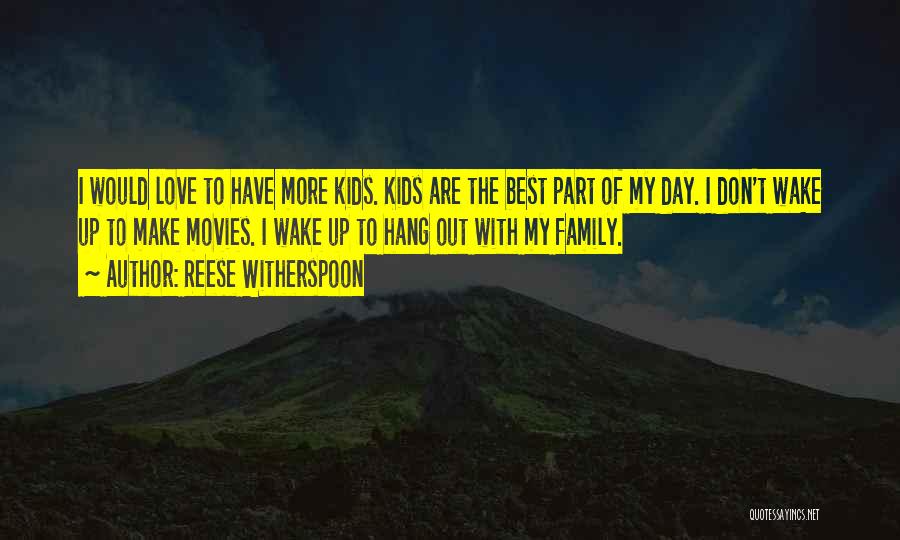 I WOULD LOVE TO HAVE MORE KIDS. KIDS ARE THE BEST PART OF MY DAY. I DON'T WAKE UP TO MAKE MOVIES. I WAKE UP TO HANG OUT WITH MY FAMILY.

~ AUTHOR: REESE WITHERSPOON

QUOTESSAYINGS.NET